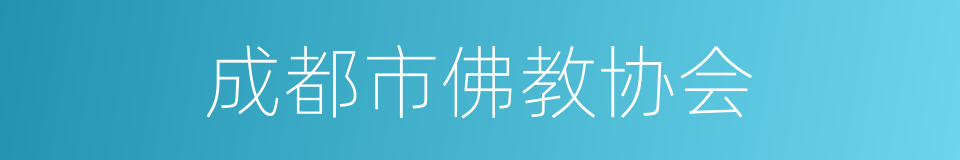 成都市佛教协会